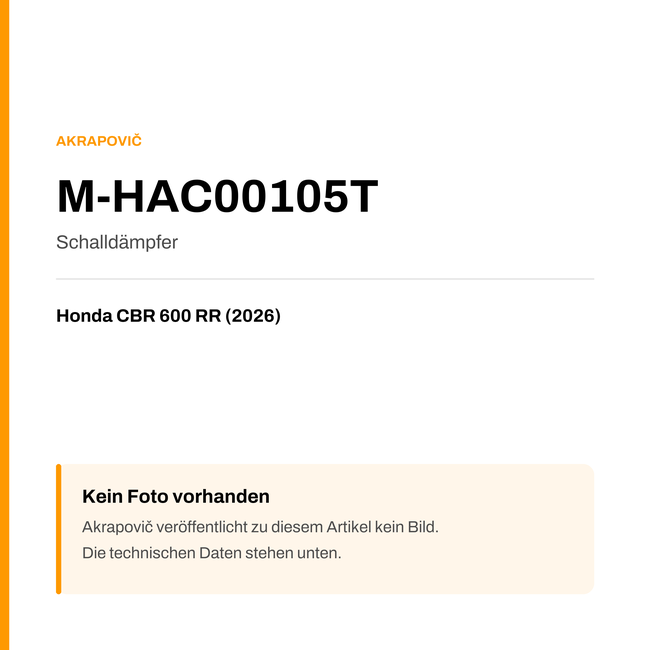 AKRAPOVIČ

M-HAC00105T

Schalldämpfer

Honda CBR 600 RR (2026)

Kein Foto vorhanden

Akrapovič veröffentlicht zu diesem Artikel kein Bild.
Die technischen Daten stehen unten.